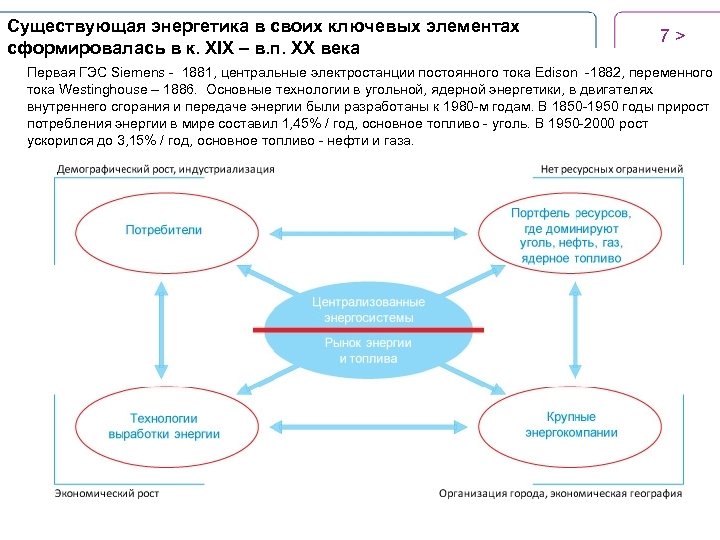 Существующая энергетика в своих ключевых элементах сформировалась в к. XIX – в.п. XX века

7 >

Первая ГЭС Siemens - 1881, центральные электростанции постоянного тока Edison -1882, переменного тока Westinghouse – 1886. Основные технологии в угольной, ядерной энергетики, в двигателях внутреннего сгорания и передаче энергии были разработаны к 1980-м годам. В 1850-1950 годы прирост потребления энергии в мире составил 1,45% / год, основное топливо - уголь. В 1950-2000 рост ускорился до 3,15% / год, основное топливо - нефти и газа.

Демографический рост, индустриализация

Нет ресурсных ограничений

Потребители

Портфель ресурсов, где доминируют уголь, нефть, газ, ядерное топливо

Централизованные энергосистемы

Рынок энергии и топлива

Технологии выработки энергии

Крупные энергокомпании

Экономический рост

Организация города, экономическая география